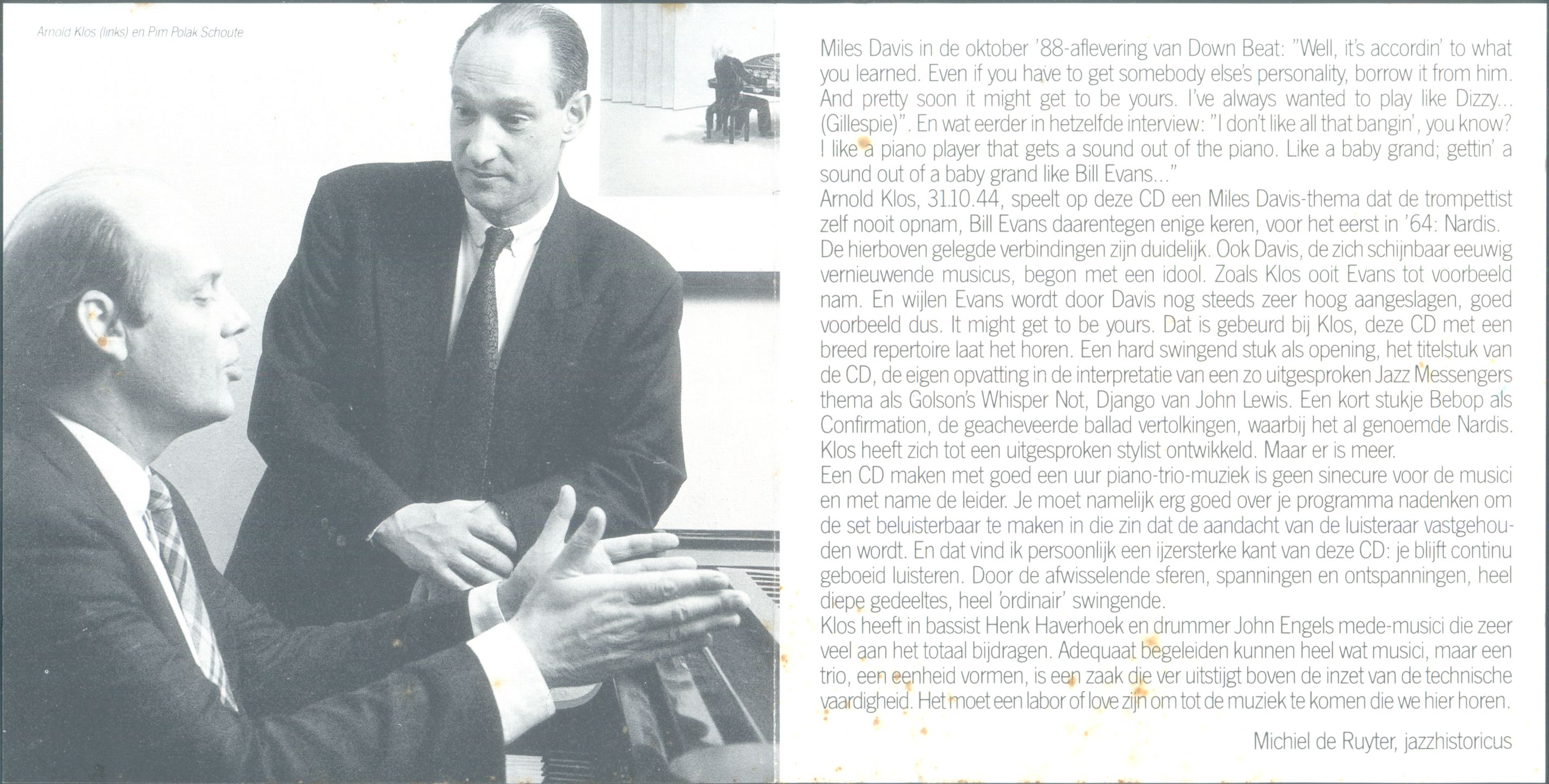 Arnold Klos (links) en Pim Polak Schoute

Miles Davis in de oktober '88-aflevering van Down Beat: "Well, it's accordin' to what you learned. Even if you have to get somebody else's personality, borrow it from him. And pretty soon it might get to be yours. I've always wanted to play like Dizzy... (Gillespie)". En wat eerder in hetzelfde interview: "I don't like all that bangin', you know? I like a piano player that gets a sound out of the piano. Like a baby grand; gettin' a sound out of a baby grand like Bill Evans..."
Arnold Klos, 31.10.44, speelt op deze CD een Miles Davis-thema dat de trompettist zelf nooit opnam, Bill Evans daarentegen enige keren, voor het eerst in '64: Nardis. De hierboven gelegde verbindingen zijn duidelijk. Ook Davis, de zich schijnbaar eeuwig vernieuwende musicus, begon met een idool. Zoals Klos ooit Evans tot voorbeeld nam. En wijlen Evans wordt door Davis nog steeds zeer hoog aangeslagen, goed voorbeeld dus. It might get to be yours. Dat is gebeurd bij Klos, deze CD met een breed repertoire laat het horen. Een hard swingend stuk als opening, het titelstuk van de CD, de eigen opvatting in de interpretatie van een zo uitgesproken Jazz Messengers thema als Golson's Whisper Not, Django van John Lewis. Een kort stukje Bebop als Confirmation, de geacheveerde ballad vertolkingen, waarbij het al genoemde Nardis. Klos heeft zich tot een uitgesproken stylist ontwikkeld. Maar er is meer.
Een CD maken met goed een uur piano-trio-muziek is geen sinecure voor de musici en met name de leider. Je moet namelijk erg goed over je programma nadenken om de set beluisterbaar te maken in die zin dat de aandacht van de luisteraar vastgehouden wordt. En dat vind ik persoonlijk een ijzersterke kant van deze CD: je blijft continu geboeid luisteren. Door de afwisselende sferen, spanningen en ontspanningen, heel diepe gedeeltes, heel 'ordinair' swingende.
Klos heeft in bassist Henk Haverhoek en drummer John Engels mede-musici die zeer veel aan het totaal bijdragen. Adequaat begeleiden kunnen heel wat musici, maar een trio, een eenheid vormen, is een zaak die ver uitstijgt boven de inzet van de technische vaardigheid. Het moet een labor of love zijn om tot de muziek te komen die we hier horen.

Michiel de Ruyter, jazzhistoricus